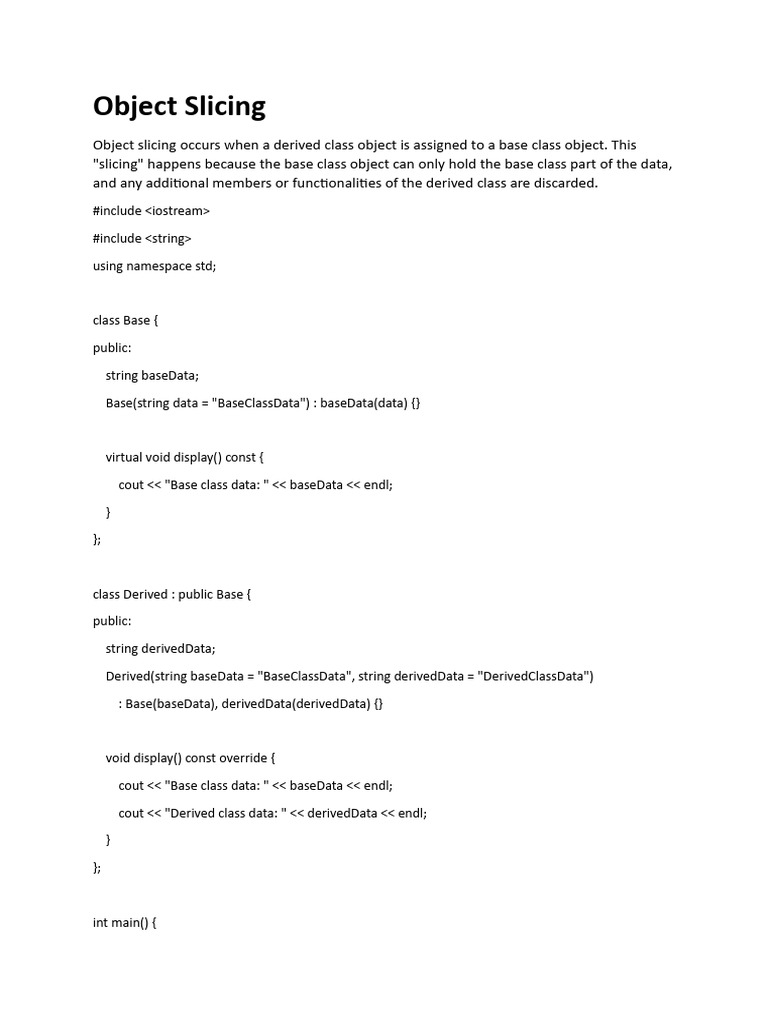 Object Slicing

Object slicing occurs when a derived class object is assigned to a base class object. This "slicing" happens because the base class object can only hold the base class part of the data, and any additional members or functionalities of the derived class are discarded.

#include <iostream>

#include <string>

using namespace std;

class Base {

public:

string baseData;

Base(string data = "BaseClassData") : baseData(data) {}

virtual void display() const {

cout << "Base class data: " << baseData << endl;

}

};

class Derived : public Base {

public:

string derivedData;

Derived(string baseData = "BaseClassData", string derivedData = "DerivedClassData")

: Base(baseData), derivedData(derivedData) {}

void display() const override {

cout << "Base class data: " << baseData << endl;

cout << "Derived class data: " << derivedData << endl;

}

};

int main() {